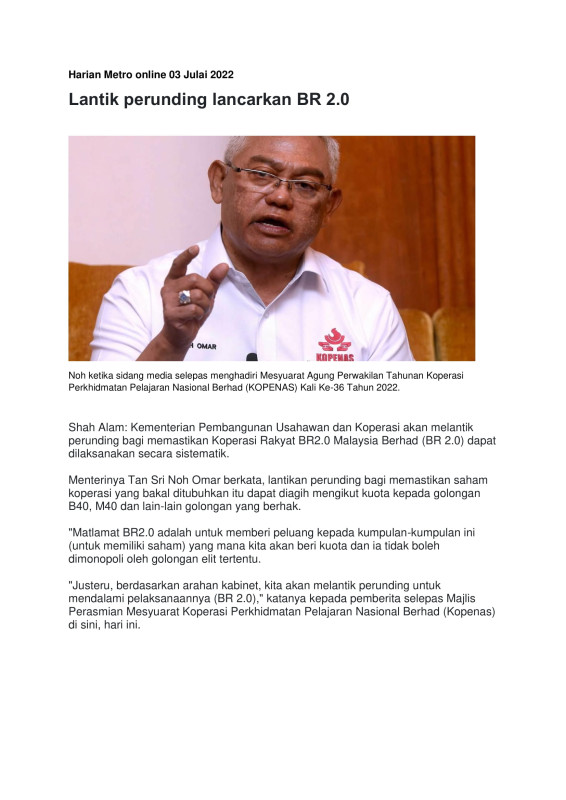 Harian Metro online 03 Julai 2022

Lantik perunding lancarkan BR 2.0

H OMAR

KOPENAS

Noh ketika sidang media selepas menghadiri Mesyuarat Agung Perwakilan Tahunan Koperasi Perkhidmatan Pelajaran Nasional Berhad (KOPENAS) Kali Ke-36 Tahun 2022.

Shah Alam: Kementerian Pembangunan Usahawan dan Koperasi akan melantik perunding bagi memastikan Koperasi Rakyat BR2.0 Malaysia Berhad (BR 2.0) dapat dilaksanakan secara sistematik.

Menterinya Tan Sri Noh Omar berkata, lantikan perunding bagi memastikan saham koperasi yang bakal ditubuhkan itu dapat diagih mengikut kuota kepada golongan B40, M40 dan lain-lain golongan yang berhak.

"Matlamat BR2.0 adalah untuk memberi peluang kepada kumpulan-kumpulan ini (untuk memiliki saham) yang mana kita akan beri kuota dan ia tidak boleh dimonopoli oleh golongan elit tertentu.

"Justeru, berdasarkan arahan kabinet, kita akan melantik perunding untuk mendalami pelaksanaannya (BR 2.0)," katanya kepada pemberita selepas Majlis Perasmian Mesyuarat Koperasi Perkhidmatan Pelajaran Nasional Berhad (Kopenas) di sini, hari ini.